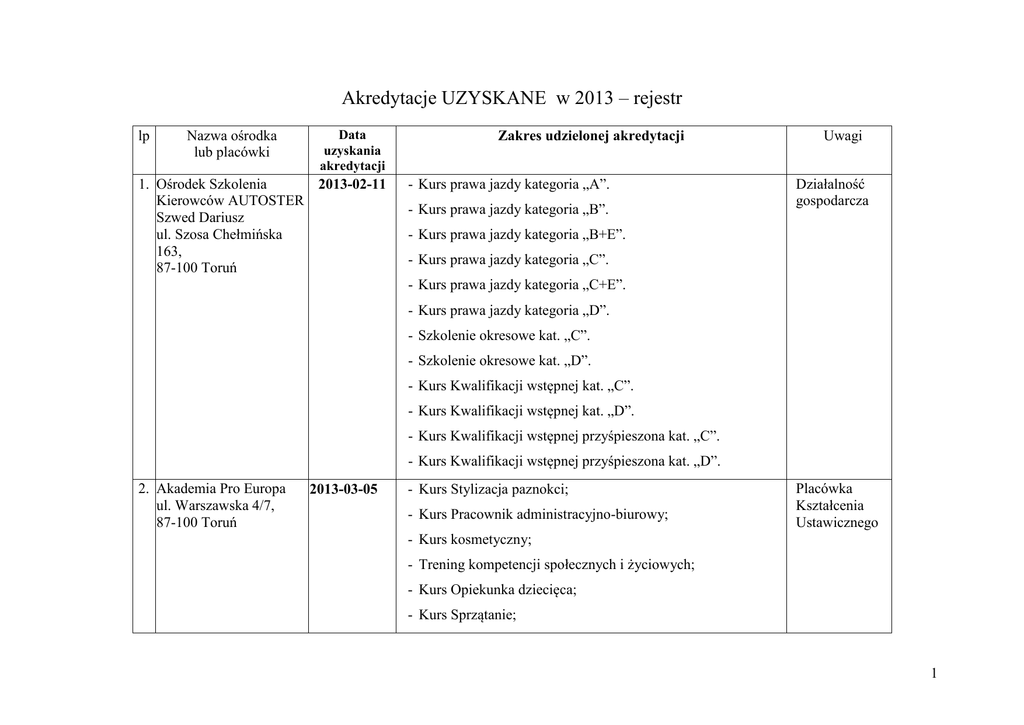 Akredytacje UZYSKANE w 2013 – rejestr

| lp | Nazwa ośrodka lub placówki | Data uzyskania akredytacji | Zakres udzielonej akredytacji | Uwagi |
|---|---|---|---|---|
| 1. | Ośrodek Szkolenia Kierowców AUTOSTER Szwed Dariusz ul. Szosa Chełmińska 163, 87-100 Toruń | 2013-02-11 | - Kurs prawa jazdy kategoria „A”. - Kurs prawa jazdy kategoria „B”. - Kurs prawa jazdy kategoria „B+E”. - Kurs prawa jazdy kategoria „C”. - Kurs prawa jazdy kategoria „C+E”. - Kurs prawa jazdy kategoria „D”. - Szkolenie okresowe kat. „C”. - Szkolenie okresowe kat. „D”. - Kurs Kwalifikacji wstępnej kat. „C”. - Kurs Kwalifikacji wstępnej kat. „D”. - Kurs Kwalifikacji wstępnej przyśpieszona kat. „C”. - Kurs Kwalifikacji wstępnej przyśpieszona kat. „D”. | Działalność gospodarcza |
| 2. | Akademia Pro Europa ul. Warszawska 4/7, 87-100 Toruń | 2013-03-05 | - Kurs Stylizacja paznokci; - Kurs Pracownik administracyjno-biurowy; - Kurs kosmetyczny; - Trening kompetencji społecznych i życiowych; - Kurs Opiekunka dziecięca; - Kurs Sprzątanie; | Placówka Kształcenia Ustawicznego |

1